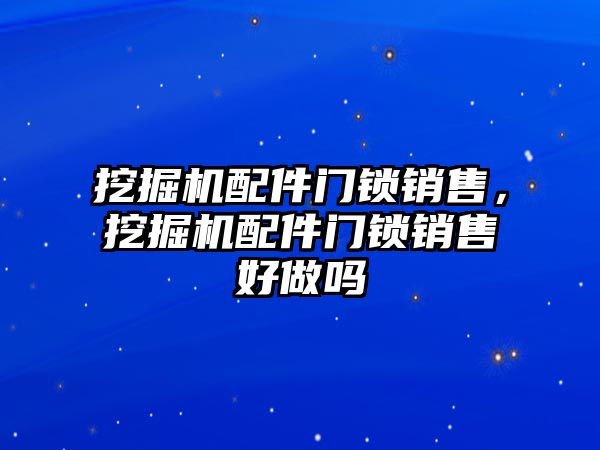 挖掘机配件门锁销售，挖掘机配件门锁销售好做吗